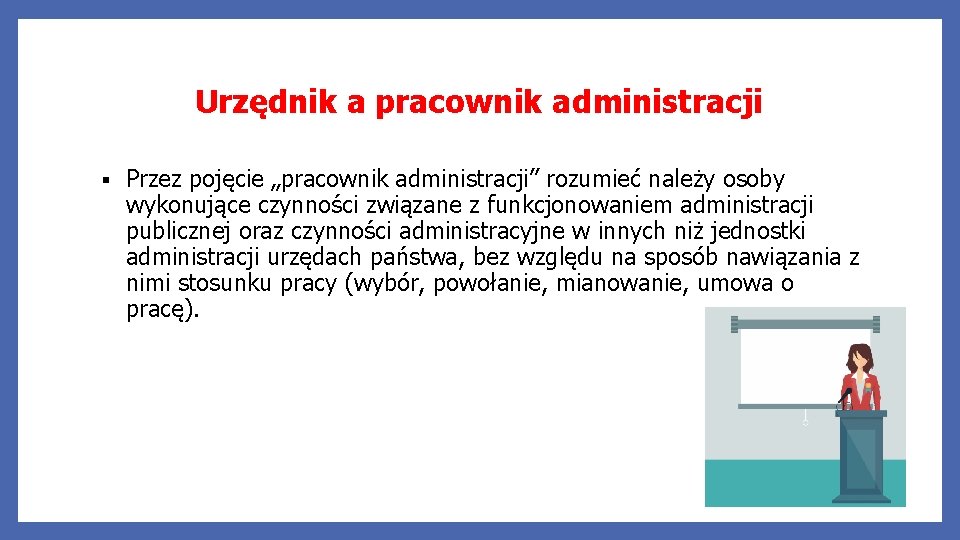 Urzędnik a pracownik administracji

▪ Przez pojęcie „pracownik administracji” rozumieć należy osoby wykonujące czynności związane z funkcjonowaniem administracji publicznej oraz czynności administracyjne w innych niż jednostki administracji urzędach państwa, bez względu na sposób nawiązania z nimi stosunku pracy (wybór, powołanie, mianowanie, umowa o pracę).